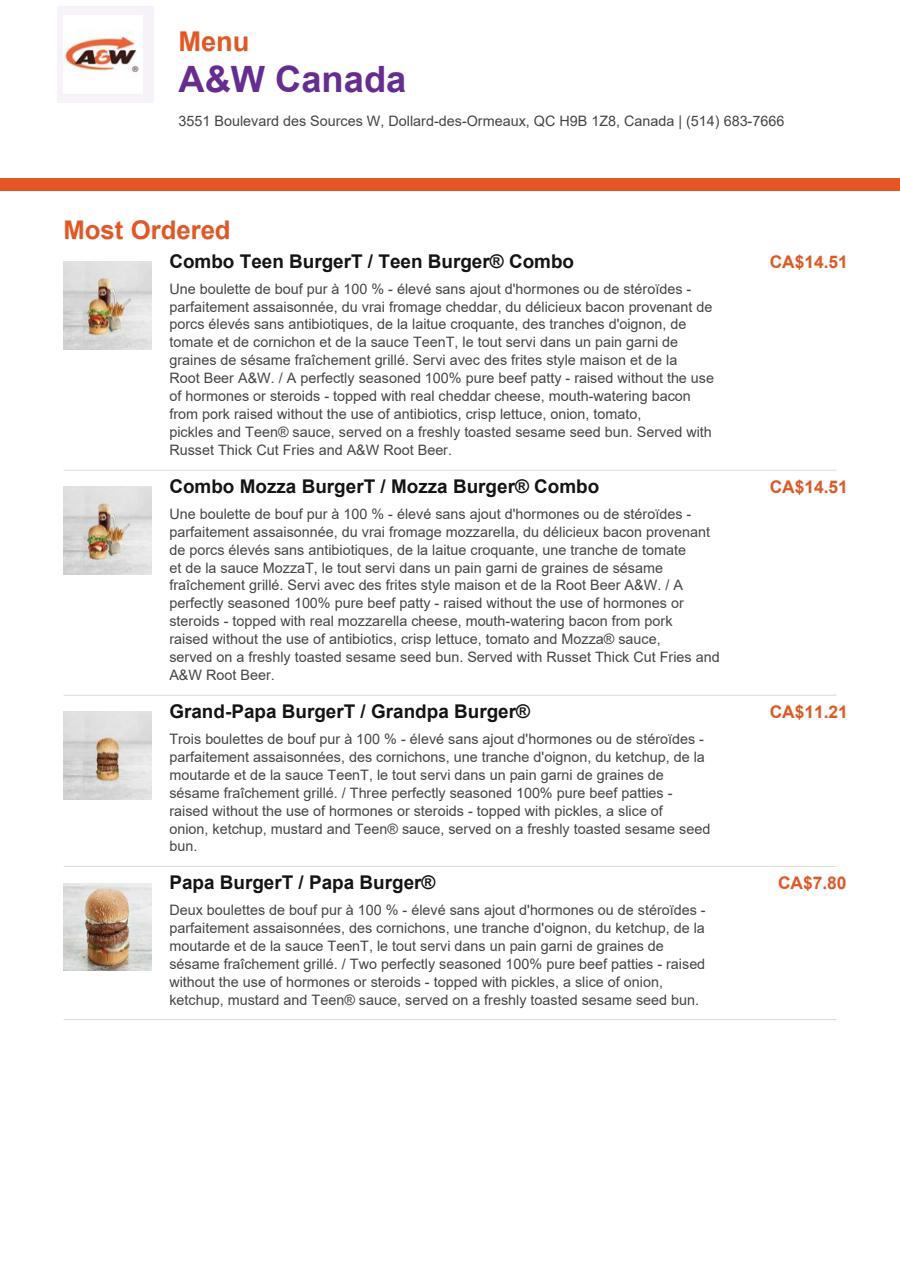 A&W

Menu
A&W Canada

3551 Boulevard des Sources W, Dollard-des-Ormeaux, QC H9B 1Z8, Canada | (514) 683-7666

Most Ordered

Combo Teen BurgerT / Teen Burger® Combo
CA$14.51
Une boulette de bouf pur à 100 % - élevé sans ajout d'hormones ou de stéroïdes - parfaitement assaisonnée, du vrai fromage cheddar, du délicieux bacon provenant de porcs élevés sans antibiotiques, de la laitue croquante, des tranches d'oignon, de tomate et de cornichon et de la sauce TeenT, le tout servi dans un pain garni de graines de sésame fraîchement grillé. Servi avec des frites style maison et de la Root Beer A&W. / A perfectly seasoned 100% pure beef patty - raised without the use of hormones or steroids - topped with real cheddar cheese, mouth-watering bacon from pork raised without the use of antibiotics, crisp lettuce, onion, tomato, pickles and Teen® sauce, served on a freshly toasted sesame seed bun. Served with Russet Thick Cut Fries and A&W Root Beer.

Combo Mozza BurgerT / Mozza Burger® Combo
CA$14.51
Une boulette de bouf pur à 100 % - élevé sans ajout d'hormones ou de stéroïdes - parfaitement assaisonnée, du vrai fromage mozzarella, du délicieux bacon provenant de porcs élevés sans antibiotiques, de la laitue croquante, une tranche de tomate et de la sauce MozzaT, le tout servi dans un pain garni de graines de sésame fraîchement grillé. Servi avec des frites style maison et de la Root Beer A&W. / A perfectly seasoned 100% pure beef patty - raised without the use of hormones or steroids - topped with real mozzarella cheese, mouth-watering bacon from pork raised without the use of antibiotics, crisp lettuce, tomato and Mozza® sauce, served on a freshly toasted sesame seed bun. Served with Russet Thick Cut Fries and A&W Root Beer.

Grand-Papa BurgerT / Grandpa Burger®
CA$11.21
Trois boulettes de bouf pur à 100 % - élevé sans ajout d'hormones ou de stéroïdes - parfaitement assaisonnées, des cornichons, une tranche d'oignon, du ketchup, de la moutarde et de la sauce TeenT, le tout servi dans un pain garni de graines de sésame fraîchement grillé. / Three perfectly seasoned 100% pure beef patties - raised without the use of hormones or steroids - topped with pickles, a slice of onion, ketchup, mustard and Teen® sauce, served on a freshly toasted sesame seed bun.

Papa BurgerT / Papa Burger®
CA$7.80
Deux boulettes de bouf pur à 100 % - élevé sans ajout d'hormones ou de stéroïdes - parfaitement assaisonnées, des cornichons, une tranche d'oignon, du ketchup, de la moutarde et de la sauce TeenT, le tout servi dans un pain garni de graines de sésame fraîchement grillé. / Two perfectly seasoned 100% pure beef patties - raised without the use of hormones or steroids - topped with pickles, a slice of onion, ketchup, mustard and Teen® sauce, served on a freshly toasted sesame seed bun.